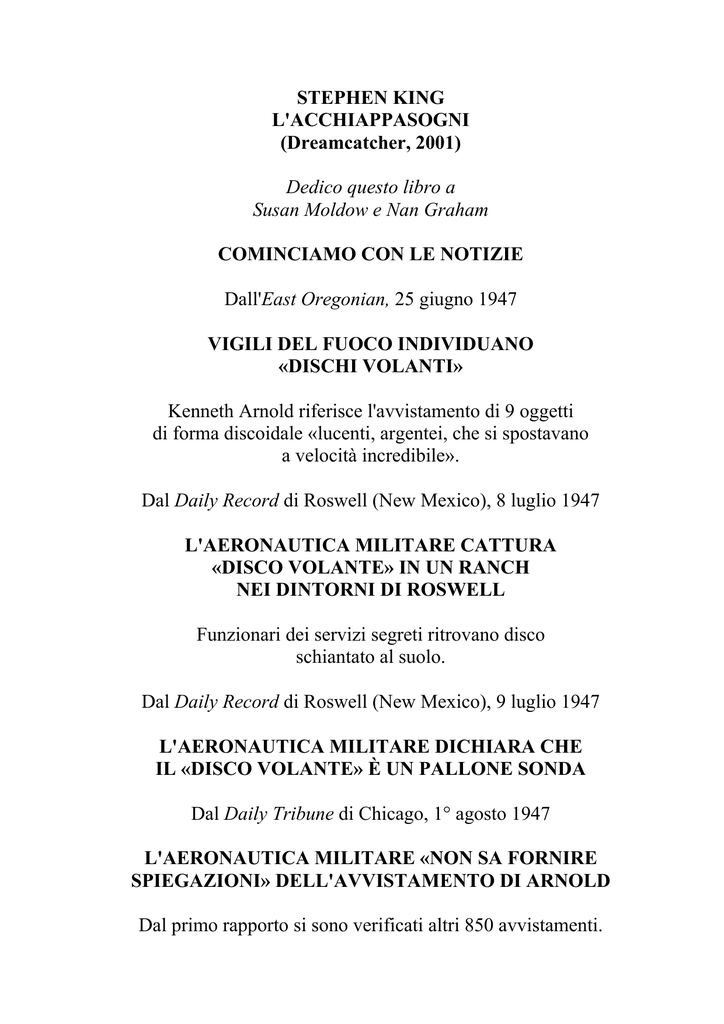 STEPHEN KING
L'ACCHIAPPASOGNI
(Dreamcatcher, 2001)

Dedico questo libro a
Susan Moldow e Nan Graham

COMINCIAMO CON LE NOTIZIE

Dall'East Oregonian, 25 giugno 1947

VIGILI DEL FUOCO INDIVIDUANO
«DISCHI VOLANTI»

Kenneth Arnold riferisce l'avvistamento di 9 oggetti di forma discoidale «lucenti, argentei, che si spostavano a velocità incredibile».

Dal Daily Record di Roswell (New Mexico), 8 luglio 1947

L'AERONAUTICA MILITARE CATTURA
«DISCO VOLANTE» IN UN RANCH
NEI DINTORNI DI ROSWELL

Funzionari dei servizi segreti ritrovano disco schiantato al suolo.

Dal Daily Record di Roswell (New Mexico), 9 luglio 1947

L'AERONAUTICA MILITARE DICHIARA CHE
IL «DISCO VOLANTE» È UN PALLONE SONDA

Dal Daily Tribune di Chicago, 1° agosto 1947

L'AERONAUTICA MILITARE «NON SA FORNIRE
SPIEGAZIONI» DELL'AVVISTAMENTO DI ARNOLD

Dal primo rapporto si sono verificati altri 850 avvistamenti.